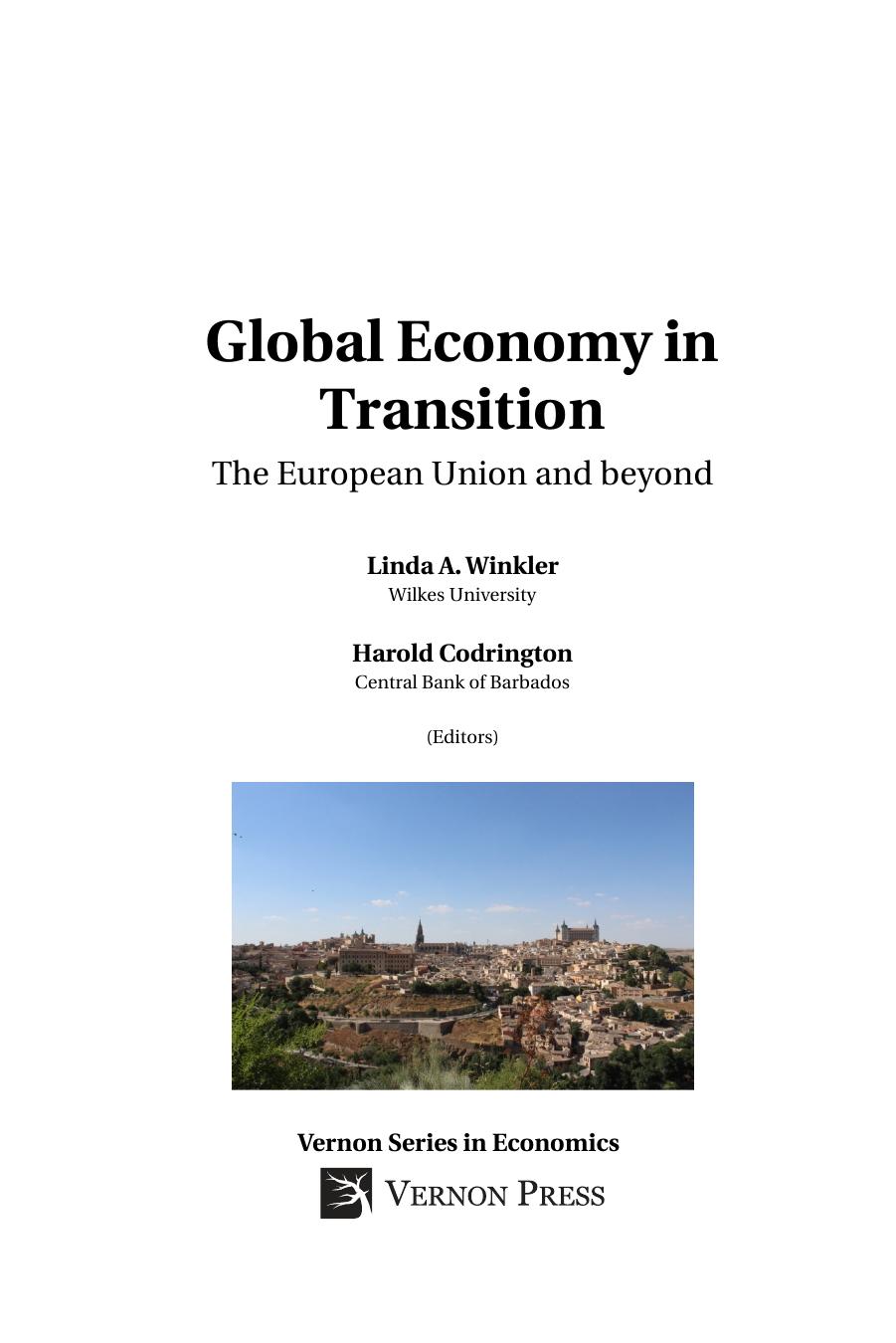 Global Economy in Transition

The European Union and beyond

Linda A. Winkler
Wilkes University

Harold Codrington
Central Bank of Barbados

(Editors)

Vernon Series in Economics

VERNON PRESS